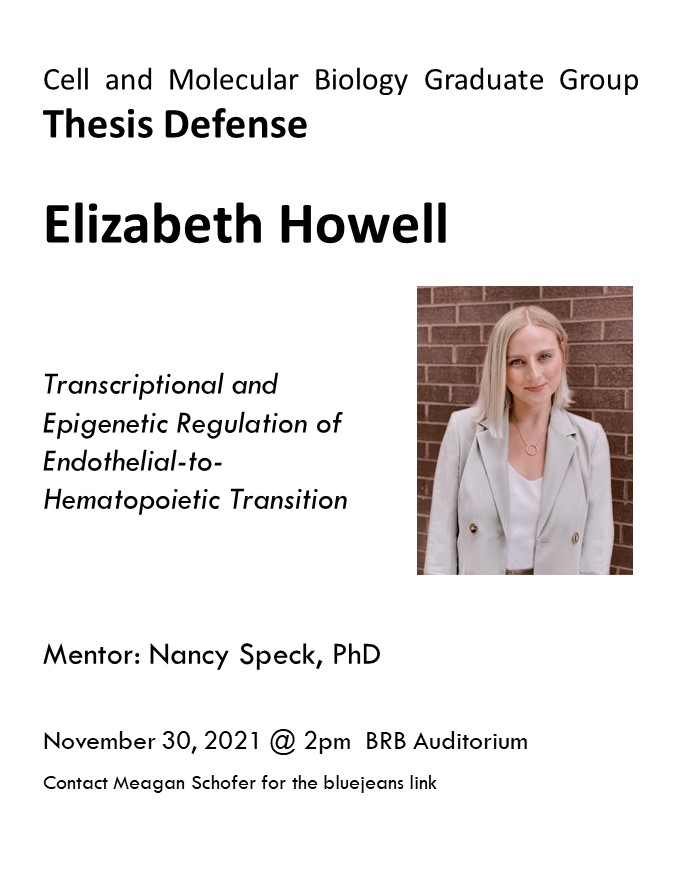 Cell and Molecular Biology Graduate Group
Thesis Defense

Elizabeth Howell

Transcriptional and Epigenetic Regulation of Endothelial-to-Hematopoietic Transition

Mentor: Nancy Speck, PhD

November 30, 2021 @ 2pm  BRB Auditorium

Contact Meagan Schofer for the bluejeans link